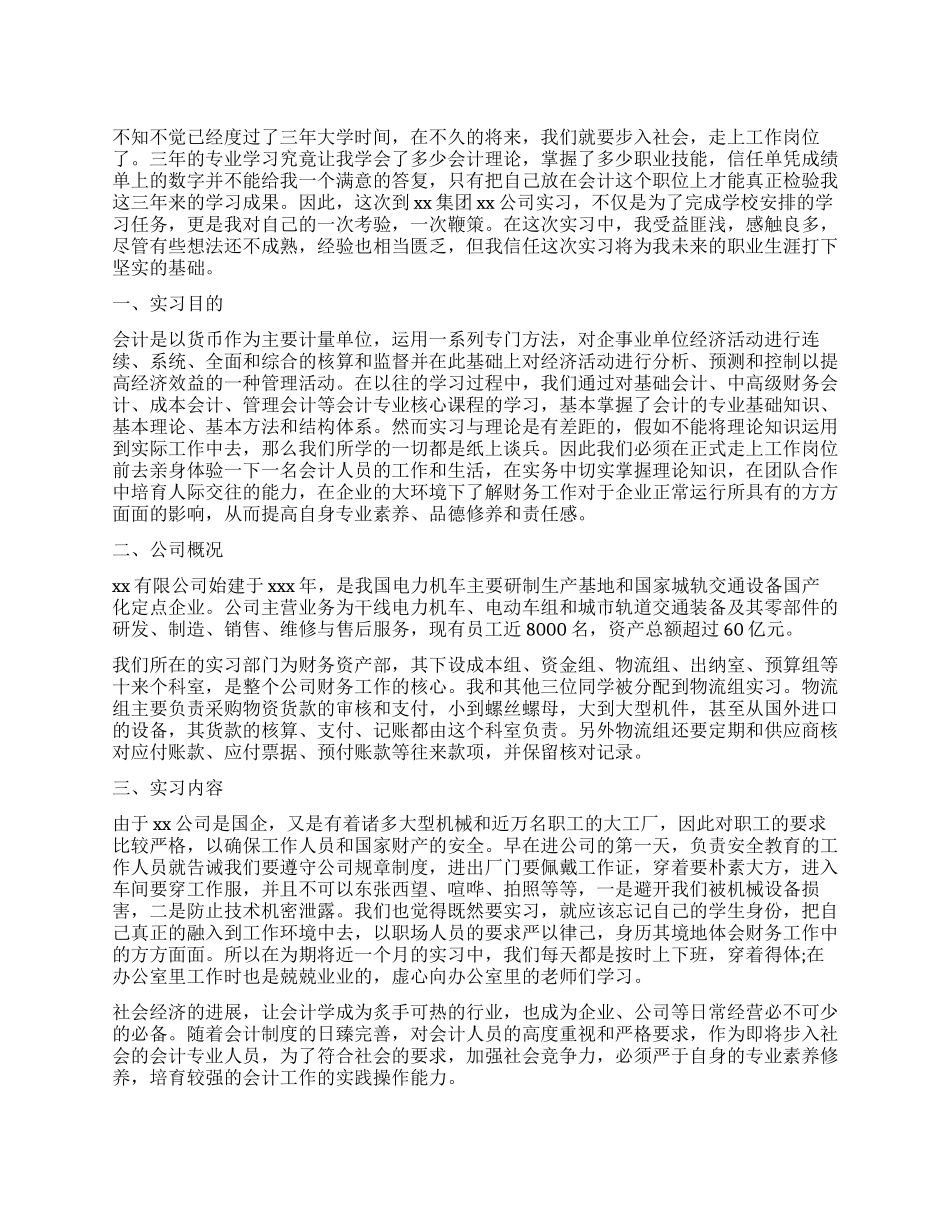 不知不觉已经度过了三年大学时间，在不久的将来，我们就要步入社会，走上工作岗位了。三年的专业学习究竟让我学会了多少会计理论，掌握了多少职业技能，信任单凭成绩单上的数字并不能给我一个满意的答复，只有把自己放在会计这个职位上才能真正检验我这三年来的学习成果。因此，这次到 xx 集团 xx 公司实习，不仅是为了完成学校安排的学习任务，更是我对自己的一次考验，一次鞭策。在这次实习中，我受益匪浅，感触良多，尽管有些想法还不成熟，经验也相当匮乏，但我信任这次实习将为我未来的职业生涯打下坚实的基础。

一、实习目的

会计是以货币作为主要计量单位，运用一系列专门方法，对企事业单位经济活动进行连续、系统、全面和综合的核算和监督并在此基础上对经济活动进行分析、预测和控制以提高经济效益的一种管理活动。在以往的学习过程中，我们通过对基础会计、中高级财务会计、成本会计、管理会计等会计专业核心课程的学习，基本掌握了会计的专业基础知识、基本理论、基本方法和结构体系。然而实习与理论是有差距的，假如不能将理论知识运用到实际工作中去，那么我们所学的一切都是纸上谈兵。因此我们必须在正式走上工作岗位前去亲身体验一下一名会计人员的工作和生活，在实务中切实掌握理论知识，在团队合作中培育人际交往的能力，在企业的大环境下了解财务工作对于企业正常运行所具有的方方面面的影响，从而提高自身专业素养、品德修养和责任感。

二、公司概况

xx 有限公司始建于 xxx 年，是我国电力机车主要研制生产基地和国家城轨交通设备国产化定点企业。公司主营业务为干线电力机车、电动车组和城市轨道交通装备及其零部件的研发、制造、销售、维修与售后服务，现有员工近 8000 名，资产总额超过 60 亿元。

我们所在的实习部门为财务资产部，其下设成本组、资金组、物流组、出纳室、预算组等十来个科室，是整个公司财务工作的核心。我和其他三位同学被分配到物流组实习。物流组主要负责采购物资货款的审核和支付，小到螺丝螺母，大到大型机件，甚至从国外进口的设备，其货款的核算、支付、记账都由这个科室负责。另外物流组还要定期和供应商核对应付账款、应付票据、预付账款等往来款项，并保留核对记录。

三、实习内容

由于 xx 公司是国企，又是有着诸多大型机械和近万名职工的大工厂，因此对职工的要求比较严格，以确保工作人员和国家财产的安全。早在进公司的第一天，负责安全教育的工作人员就告诫我们要遵守公司规章制度，进出厂门要佩戴工作证，穿着要朴素大方，进入车间要穿工作服，并且不可以东张西望、喧哗、拍照等等，一是避开我们被机械设备损害，二是防止技术机密泄露。我们也觉得既然要实习，就应该忘记自己的学生身份，把自己真正的融入到工作环境中去，以职场人员的要求严以律己，身历其境地体会财务工作中的方方面面。所以在为期将近一个月的实习中，我们每天都是按时上下班，穿着得体;在办公室里工作时也是兢兢业业的，虚心向办公室里的老师们学习。

社会经济的进展，让会计学成为炙手可热的行业，也成为企业、公司等日常经营必不可少的必备。随着会计制度的日臻完善，对会计人员的高度重视和严格要求，作为即将步入社会的会计专业人员，为了符合社会的要求，加强社会竞争力，必须严于自身的专业素养修养，培育较强的会计工作的实践操作能力。